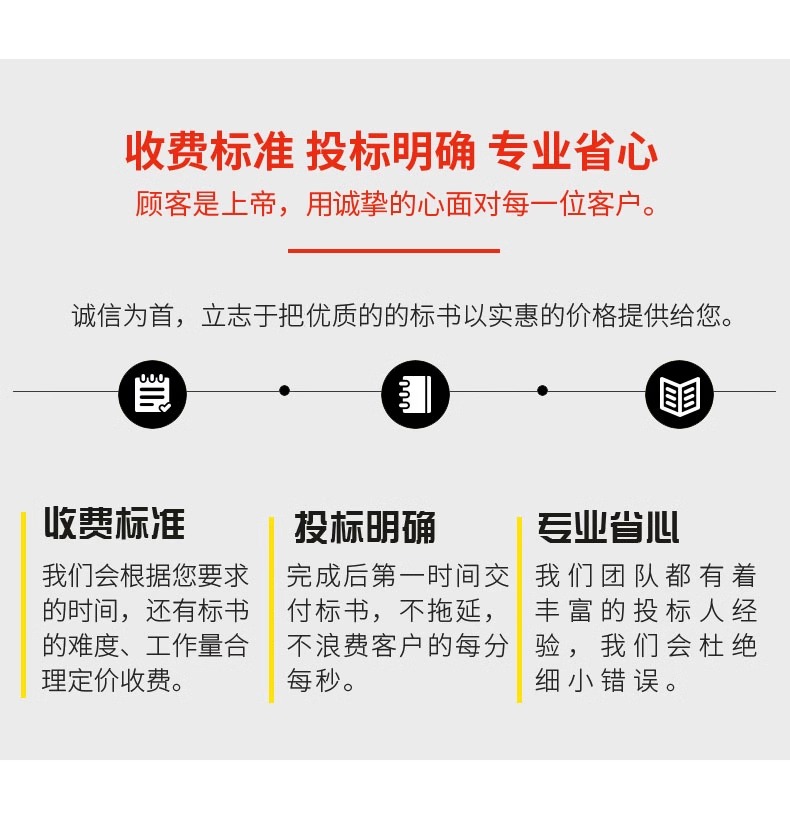 收费标准 投标明确 专业省心

顾客是上帝，用诚挚的心面对每一位客户。

诚信为首，立志于把优质的的标书以实惠的价格提供给您。

收费标准

我们会根据您要求的时间，还有标书的难度、工作量合理定价收费。

投标明确

完成后第一时间交付标书，不拖延，不浪费客户的每分每秒。

专业省心

我们团队都有着丰富的投标人经验，我们会杜绝细小错误。